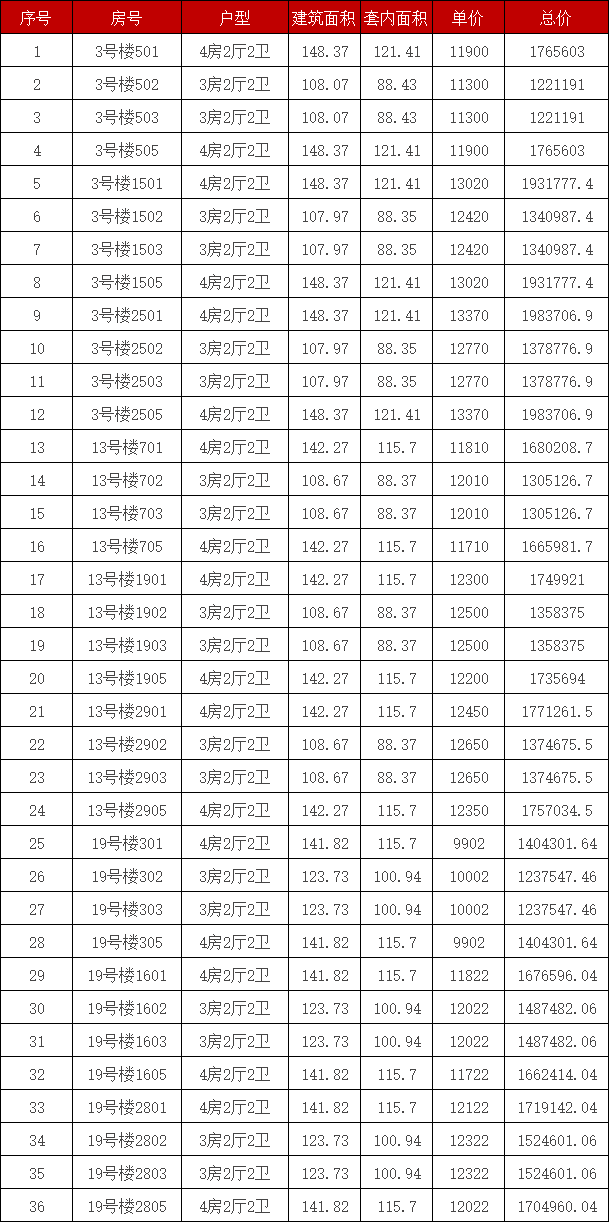 | 序号 | 房号 | 户型 | 建筑面积 | 套内面积 | 单价 | 总价 |
|---|---|---|---|---|---|---|
| 1 | 3号楼501 | 4房2厅2卫 | 148.37 | 121.41 | 11900 | 1765603 |
| 2 | 3号楼502 | 3房2厅2卫 | 108.07 | 88.43 | 11300 | 1221191 |
| 3 | 3号楼503 | 3房2厅2卫 | 108.07 | 88.43 | 11300 | 1221191 |
| 4 | 3号楼505 | 4房2厅2卫 | 148.37 | 121.41 | 11900 | 1765603 |
| 5 | 3号楼1501 | 4房2厅2卫 | 148.37 | 121.41 | 13020 | 1931777.4 |
| 6 | 3号楼1502 | 3房2厅2卫 | 107.97 | 88.35 | 12420 | 1340987.4 |
| 7 | 3号楼1503 | 3房2厅2卫 | 107.97 | 88.35 | 12420 | 1340987.4 |
| 8 | 3号楼1505 | 4房2厅2卫 | 148.37 | 121.41 | 13020 | 1931777.4 |
| 9 | 3号楼2501 | 4房2厅2卫 | 148.37 | 121.41 | 13370 | 1983706.9 |
| 10 | 3号楼2502 | 3房2厅2卫 | 107.97 | 88.35 | 12770 | 1378776.9 |
| 11 | 3号楼2503 | 3房2厅2卫 | 107.97 | 88.35 | 12770 | 1378776.9 |
| 12 | 3号楼2505 | 4房2厅2卫 | 148.37 | 121.41 | 13370 | 1983706.9 |
| 13 | 13号楼701 | 4房2厅2卫 | 142.27 | 115.7 | 11810 | 1680208.7 |
| 14 | 13号楼702 | 3房2厅2卫 | 108.67 | 88.37 | 12010 | 1305126.7 |
| 15 | 13号楼703 | 3房2厅2卫 | 108.67 | 88.37 | 12010 | 1305126.7 |
| 16 | 13号楼705 | 4房2厅2卫 | 142.27 | 115.7 | 11710 | 1665981.7 |
| 17 | 13号楼1901 | 4房2厅2卫 | 142.27 | 115.7 | 12300 | 1749921 |
| 18 | 13号楼1902 | 3房2厅2卫 | 108.67 | 88.37 | 12500 | 1358375 |
| 19 | 13号楼1903 | 3房2厅2卫 | 108.67 | 88.37 | 12500 | 1358375 |
| 20 | 13号楼1905 | 4房2厅2卫 | 142.27 | 115.7 | 12200 | 1735694 |
| 21 | 13号楼2901 | 4房2厅2卫 | 142.27 | 115.7 | 12450 | 1771261.5 |
| 22 | 13号楼2902 | 3房2厅2卫 | 108.67 | 88.37 | 12650 | 1374675.5 |
| 23 | 13号楼2903 | 3房2厅2卫 | 108.67 | 88.37 | 12650 | 1374675.5 |
| 24 | 13号楼2905 | 4房2厅2卫 | 142.27 | 115.7 | 12350 | 1757034.5 |
| 25 | 19号楼301 | 4房2厅2卫 | 141.82 | 115.7 | 9902 | 1404301.64 |
| 26 | 19号楼302 | 3房2厅2卫 | 123.73 | 100.94 | 10002 | 1237547.46 |
| 27 | 19号楼303 | 3房2厅2卫 | 123.73 | 100.94 | 10002 | 1237547.46 |
| 28 | 19号楼305 | 4房2厅2卫 | 141.82 | 115.7 | 9902 | 1404301.64 |
| 29 | 19号楼1601 | 4房2厅2卫 | 141.82 | 115.7 | 11822 | 1676596.04 |
| 30 | 19号楼1602 | 3房2厅2卫 | 123.73 | 100.94 | 12022 | 1487482.06 |
| 31 | 19号楼1603 | 3房2厅2卫 | 123.73 | 100.94 | 12022 | 1487482.06 |
| 32 | 19号楼1605 | 4房2厅2卫 | 141.82 | 115.7 | 11722 | 1662414.04 |
| 33 | 19号楼2801 | 4房2厅2卫 | 141.82 | 115.7 | 12122 | 1719142.04 |
| 34 | 19号楼2802 | 3房2厅2卫 | 123.73 | 100.94 | 12322 | 1524601.06 |
| 35 | 19号楼2803 | 3房2厅2卫 | 123.73 | 100.94 | 12322 | 1524601.06 |
| 36 | 19号楼2805 | 4房2厅2卫 | 141.82 | 115.7 | 12022 | 1704960.04 |